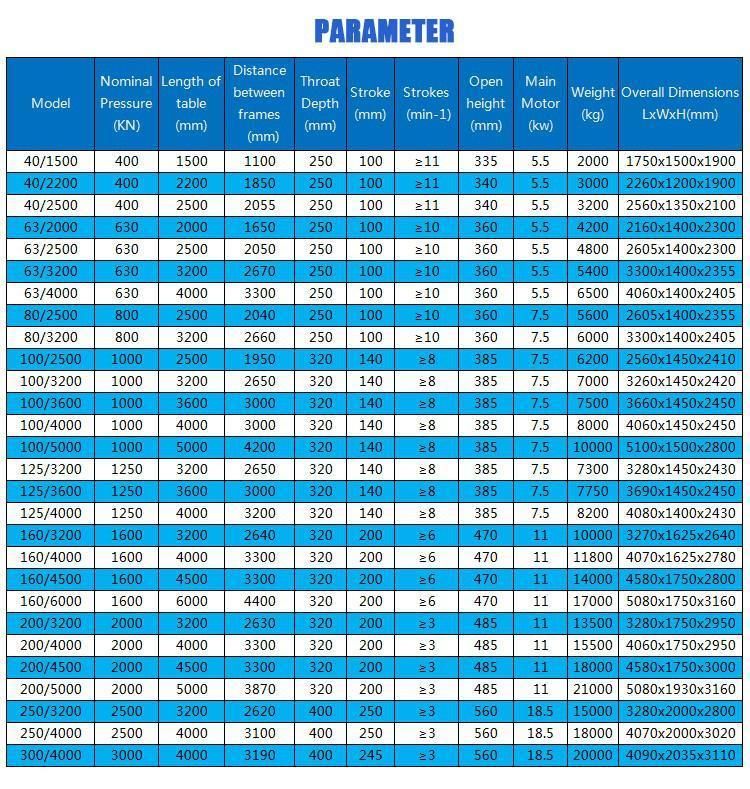 PARAMETER

| Model | Nominal Pressure (KN) | Length of table (mm) | Distance between frames (mm) | Throat Depth (mm) | Stroke (mm) | Strokes (min-1) | Open height (mm) | Main Motor (kw) | Weight (kg) | Overall Dimensions LxWxH(mm) |
|---|---|---|---|---|---|---|---|---|---|---|
| 40/1500 | 400 | 1500 | 1100 | 250 | 100 | ≥11 | 335 | 5.5 | 2000 | 1750x1500x1900 |
| 40/2200 | 400 | 2200 | 1850 | 250 | 100 | ≥11 | 340 | 5.5 | 3000 | 2260x1200x1900 |
| 40/2500 | 400 | 2500 | 2055 | 250 | 100 | ≥11 | 340 | 5.5 | 3200 | 2560x1350x2100 |
| 63/2000 | 630 | 2000 | 1650 | 250 | 100 | ≥10 | 360 | 5.5 | 4200 | 2160x1400x2300 |
| 63/2500 | 630 | 2500 | 2050 | 250 | 100 | ≥10 | 360 | 5.5 | 4800 | 2605x1400x2300 |
| 63/3200 | 630 | 3200 | 2670 | 250 | 100 | ≥10 | 360 | 5.5 | 5400 | 3300x1400x2355 |
| 63/4000 | 630 | 4000 | 3300 | 250 | 100 | ≥10 | 360 | 5.5 | 6500 | 4060x1400x2405 |
| 80/2500 | 800 | 2500 | 2040 | 250 | 100 | ≥10 | 360 | 7.5 | 5600 | 2605x1400x2355 |
| 80/3200 | 800 | 3200 | 2660 | 250 | 100 | ≥10 | 360 | 7.5 | 6000 | 3300x1400x2405 |
| 100/2500 | 1000 | 2500 | 1950 | 320 | 140 | ≥8 | 385 | 7.5 | 6200 | 2560x1450x2410 |
| 100/3200 | 1000 | 3200 | 2650 | 320 | 140 | ≥8 | 385 | 7.5 | 7000 | 3260x1450x2420 |
| 100/3600 | 1000 | 3600 | 3000 | 320 | 140 | ≥8 | 385 | 7.5 | 7500 | 3660x1450x2450 |
| 100/4000 | 1000 | 4000 | 3000 | 320 | 140 | ≥8 | 385 | 7.5 | 8000 | 4060x1450x2450 |
| 100/5000 | 1000 | 5000 | 4200 | 320 | 140 | ≥8 | 385 | 7.5 | 10000 | 5100x1500x2800 |
| 125/3200 | 1250 | 3200 | 2650 | 320 | 140 | ≥8 | 385 | 7.5 | 7300 | 3280x1450x2430 |
| 125/3600 | 1250 | 3600 | 3000 | 320 | 140 | ≥8 | 385 | 7.5 | 7750 | 3690x1450x2450 |
| 125/4000 | 1250 | 4000 | 3200 | 320 | 140 | ≥8 | 385 | 7.5 | 8200 | 4080x1400x2430 |
| 160/3200 | 1600 | 3200 | 2640 | 320 | 200 | ≥6 | 470 | 11 | 10000 | 3270x1625x2640 |
| 160/4000 | 1600 | 4000 | 3300 | 320 | 200 | ≥6 | 470 | 11 | 11800 | 4070x1625x2780 |
| 160/4500 | 1600 | 4500 | 3300 | 320 | 200 | ≥6 | 470 | 11 | 14000 | 4580x1750x2800 |
| 160/6000 | 1600 | 6000 | 4400 | 320 | 200 | ≥6 | 470 | 11 | 17000 | 5080x1750x3160 |
| 200/3200 | 2000 | 3200 | 2630 | 320 | 200 | ≥3 | 485 | 11 | 13500 | 3280x1750x2950 |
| 200/4000 | 2000 | 4000 | 3300 | 320 | 200 | ≥3 | 485 | 11 | 15500 | 4060x1750x2950 |
| 200/4500 | 2000 | 4500 | 3300 | 320 | 200 | ≥3 | 485 | 11 | 18000 | 4580x1750x3000 |
| 200/5000 | 2000 | 5000 | 3870 | 320 | 200 | ≥3 | 485 | 11 | 21000 | 5080x1930x3160 |
| 250/3200 | 2500 | 3200 | 2620 | 400 | 250 | ≥3 | 560 | 18.5 | 15000 | 3280x2000x2800 |
| 250/4000 | 2500 | 4000 | 3100 | 400 | 250 | ≥3 | 560 | 18.5 | 18000 | 4070x2000x3020 |
| 300/4000 | 3000 | 4000 | 3190 | 400 | 245 | ≥3 | 560 | 18.5 | 20000 | 4090x2035x3110 |